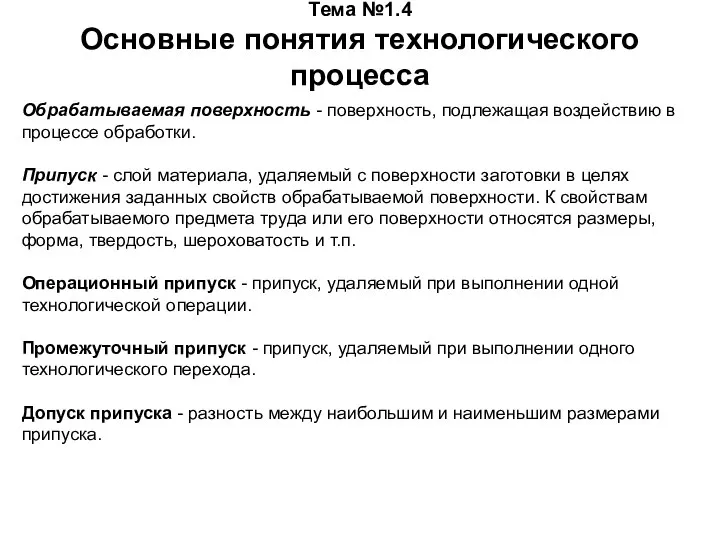 Тема №1.4
Основные понятия технологического процесса

Обрабатываемая поверхность - поверхность, подлежащая воздействию в процессе обработки.

Припуск - слой материала, удаляемый с поверхности заготовки в целях достижения заданных свойств обрабатываемой поверхности. К свойствам обрабатываемого предмета труда или его поверхности относятся размеры, форма, твердость, шероховатость и т.п.

Операционный припуск - припуск, удаляемый при выполнении одной технологической операции.

Промежуточный припуск - припуск, удаляемый при выполнении одного технологического перехода.

Допуск припуска - разность между наибольшим и наименьшим размерами припуска.